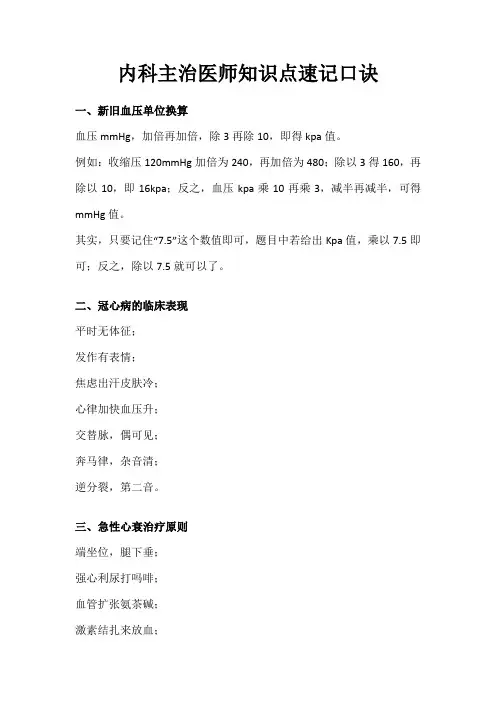 内科主治医师知识点速记口诀

一、新旧血压单位换算

血压 mmHg，加倍再加倍，除 3 再除 10，即得 kpa 值。

例如：收缩压 120mmHg 加倍为 240，再加倍为 480；除以 3 得 160，再除以 10，即 16kpa；反之，血压 kpa 乘 10 再乘 3，减半再减半，可得 mmHg 值。

其实，只要记住“7.5”这个数值即可，题目中若给出 Kpa 值，乘以 7.5 即可；反之，除以 7.5 就可以了。

二、冠心病的临床表现

平时无体征；

发作有表情；

焦虑出汗皮肤冷；

心律加快血压升；

交替脉，偶可见；

奔马律，杂音清；

逆分裂，第二音。

三、急性心衰治疗原则

端坐位，腿下垂；

强心利尿打吗啡；

血管扩张氨茶碱；

激素结扎来放血；